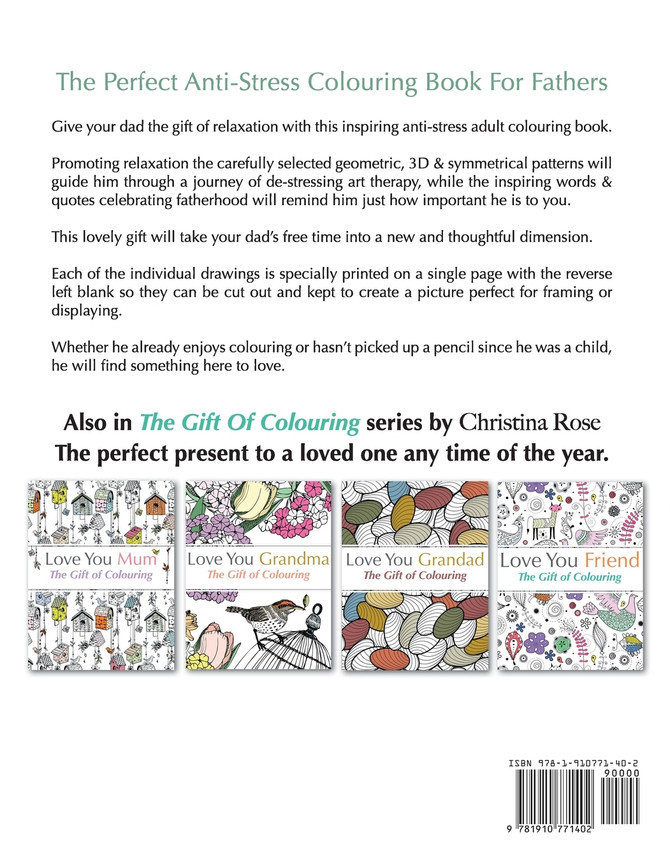 The Perfect Anti-Stress Colouring Book For Fathers

Give your dad the gift of relaxation with this inspiring anti-stress adult colouring book.

Promoting relaxation the carefully selected geometric, 3D & symmetrical patterns will guide him through a journey of de-stressing art therapy, while the inspiring words & quotes celebrating fatherhood will remind him just how important he is to you.

This lovely gift will take your dad's free time into a new and thoughtful dimension.

Each of the individual drawings is specially printed on a single page with the reverse left blank so they can be cut out and kept to create a picture perfect for framing or displaying.

Whether he already enjoys colouring or hasn't picked up a pencil since he was a child, he will find something here to love.

Also in The Gift Of Colouring series by Christina Rose
The perfect present to a loved one any time of the year.

Love You Mum
The Gift of Colouring

Love You Grandma
The Gift of Colouring

Love You Grandad
The Gift of Colouring

Love You Friend
The Gift of Colouring

ISBN 978-1-910771-40-2
90000
9 781910 771402